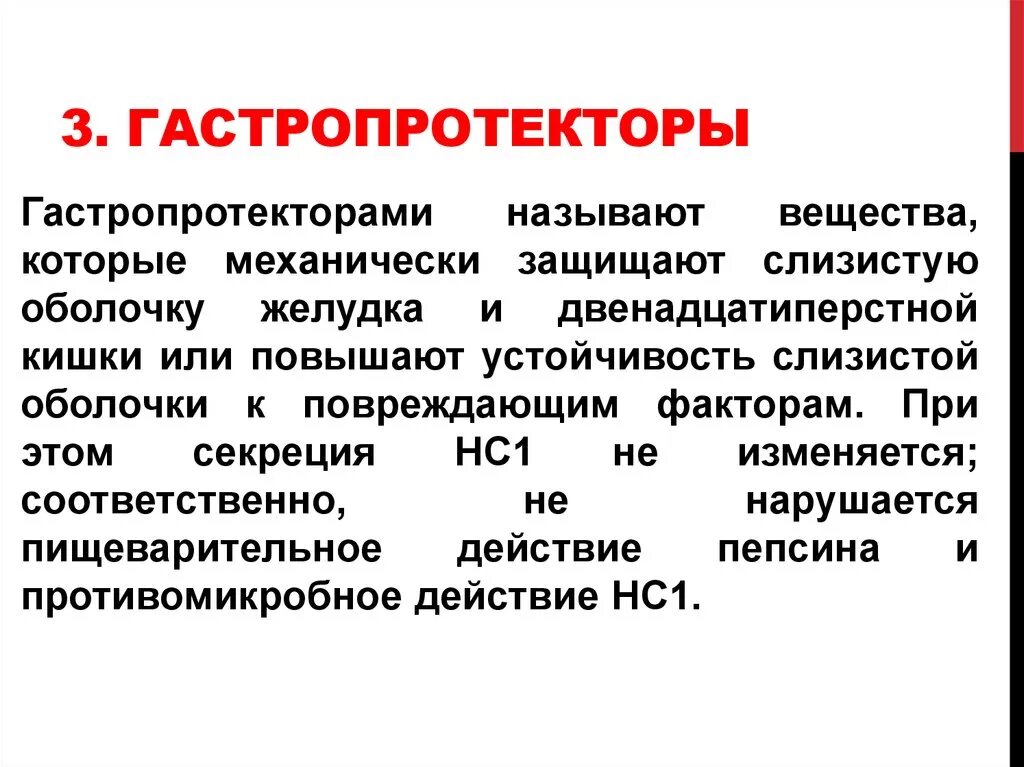 3. ГАСТРОПРОТЕКТОРЫ

Гастропротекторами называют вещества, которые механически защищают слизистую оболочку желудка и двенадцатиперстной кишки или повышают устойчивость слизистой оболочки к повреждающим факторам. При этом секреция НС1 не изменяется; соответственно, не нарушается пищеварительное действие пепсина и противомикробное действие НС1.